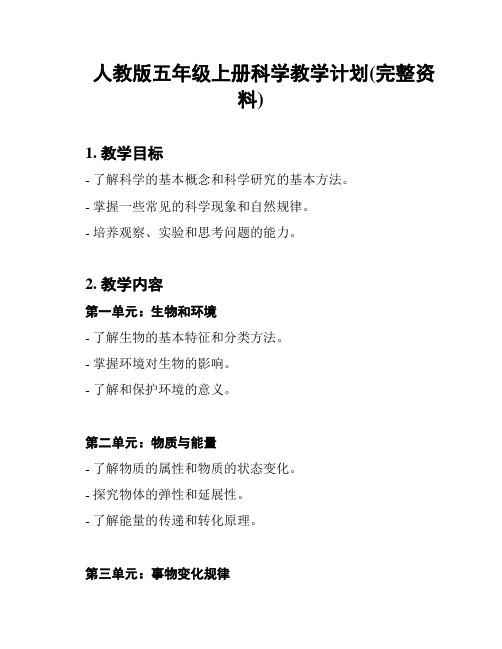 人教版五年级上册科学教学计划(完整资料)

1. 教学目标

- 了解科学的基本概念和科学研究的基本方法。

- 掌握一些常见的科学现象和自然规律。

- 培养观察、实验和思考问题的能力。

2. 教学内容

第一单元：生物和环境

- 了解生物的基本特征和分类方法。

- 掌握环境对生物的影响。

- 了解和保护环境的意义。

第二单元：物质与能量

- 了解物质的属性和物质的状态变化。

- 探究物体的弹性和延展性。

- 了解能量的传递和转化原理。

第三单元：事物变化规律